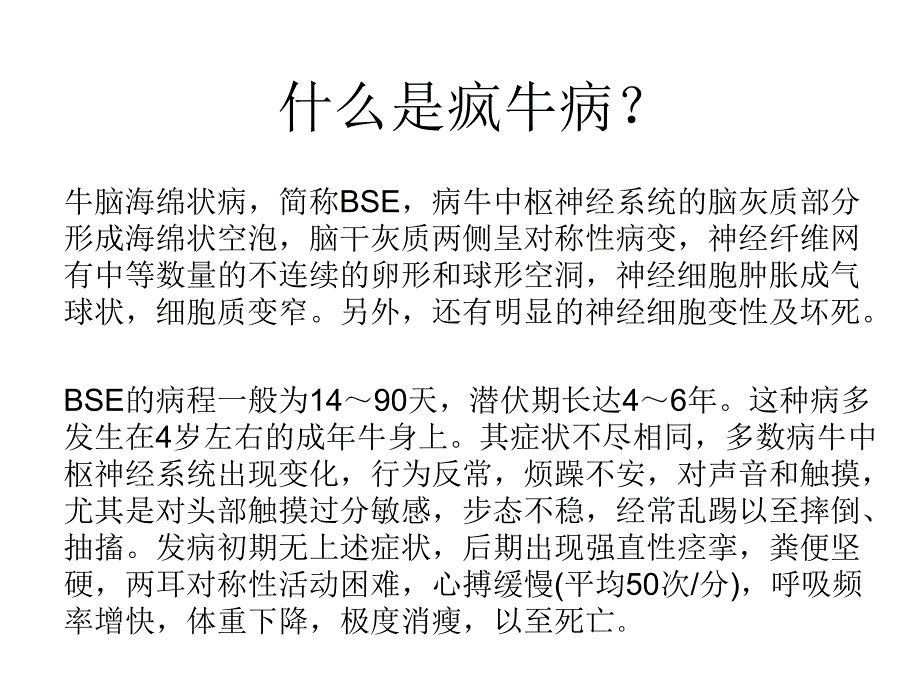 什么是疯牛病？

牛脑海绵状病，简称BSE，病牛中枢神经系统的脑灰质部分形成海绵状空泡，脑干灰质两侧呈对称性病变，神经纤维网有中等数量的不连续的卵形和球形空洞，神经细胞肿胀成气球状，细胞质变窄。另外，还有明显的神经细胞变性及坏死。

BSE的病程一般为14～90天，潜伏期长达4～6年。这种病多发生在4岁左右的成年牛身上。其症状不尽相同，多数病牛中枢神经系统出现变化，行为反常，烦躁不安，对声音和触摸，尤其是对头部触摸过分敏感，步态不稳，经常乱踢以至摔倒、抽搐。发病初期无上述症状，后期出现强直性痉挛，粪便坚硬，两耳对称性活动困难，心搏缓慢(平均50次/分)，呼吸频率增快，体重下降，极度消瘦，以至死亡。